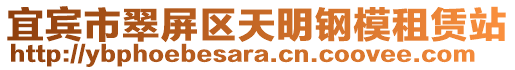 宜宾市翠屏区天明钢模租赁站
http://ybphoebesara.cn.coovee.com